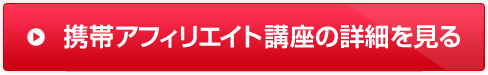 携帯アフィリエイト講座の詳細を見る